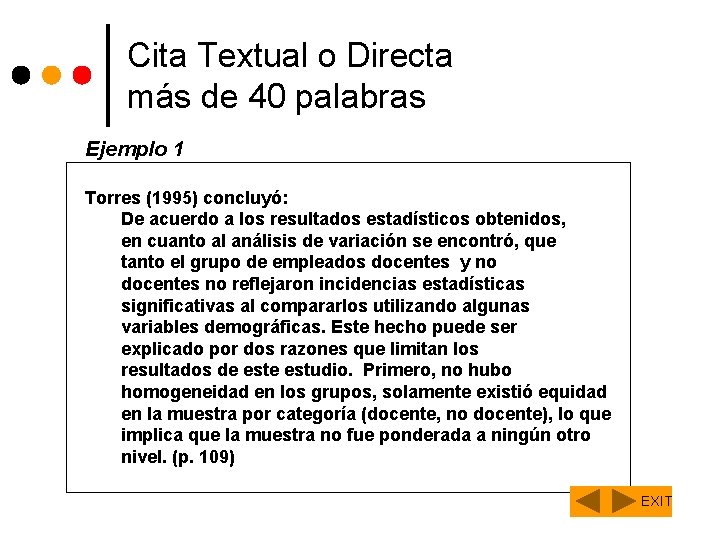 Cita Textual o Directa
más de 40 palabras

Ejemplo 1

Torres (1995) concluyó:
De acuerdo a los resultados estadísticos obtenidos, en cuanto al análisis de variación se encontró, que tanto el grupo de empleados docentes y no docentes no reflejaron incidencias estadísticas significativas al compararlos utilizando algunas variables demográficas. Este hecho puede ser explicado por dos razones que limitan los resultados de este estudio. Primero, no hubo homogeneidad en los grupos, solamente existió equidad en la muestra por categoría (docente, no docente), lo que implica que la muestra no fue ponderada a ningún otro nivel. (p. 109)

EXIT